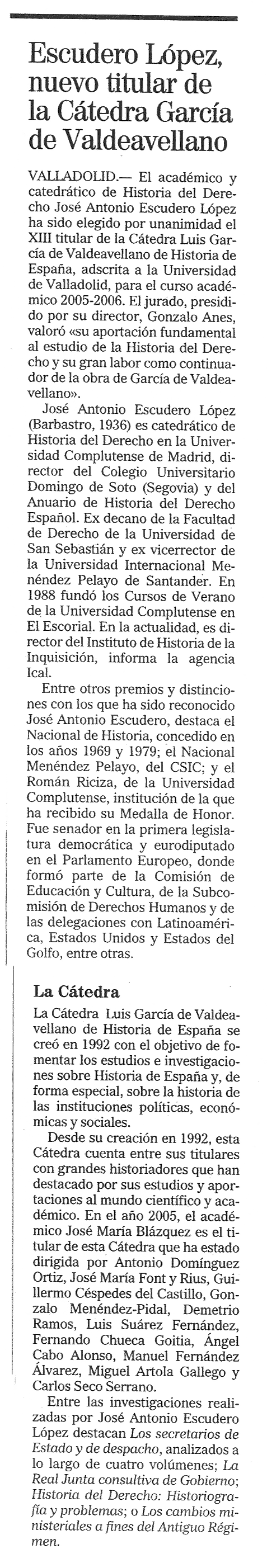 Escudero López, nuevo titular de la Cátedra García de Valdeavellano

VALLADOLID.— El académico y catedrático de Historia del Derecho José Antonio Escudero López ha sido elegido por unanimidad el XIII titular de la Cátedra Luis García de Valdeavellano de Historia de España, adscrita a la Universidad de Valladolid, para el curso académico 2005-2006. El jurado, presidido por su director, Gonzalo Anes, valoró «su aportación fundamental al estudio de la Historia del Derecho y su gran labor como continuador de la obra de García de Valdeavellano».

José Antonio Escudero López (Barbastro, 1936) es catedrático de Historia del Derecho en la Universidad Complutense de Madrid, director del Colegio Universitario Domingo de Soto (Segovia) y del Anuario de Historia del Derecho Español. Ex decano de la Facultad de Derecho de la Universidad de San Sebastián y ex vicerrector de la Universidad Internacional Menéndez Pelayo de Santander. En 1988 fundó los Cursos de Verano de la Universidad Complutense en El Escorial. En la actualidad, es director del Instituto de Historia de la Inquisición, informa la agencia Ical.

Entre otros premios y distinciones con los que ha sido reconocido José Antonio Escudero, destaca el Nacional de Historia, concedido en los años 1969 y 1979; el Nacional Menéndez Pelayo, del CSIC; y el Román Riciza, de la Universidad Complutense, institución de la que ha recibido su Medalla de Honor. Fue senador en la primera legislatura democrática y eurodiputado en el Parlamento Europeo, donde formó parte de la Comisión de Educación y Cultura, de la Subcomisión de Derechos Humanos y de las delegaciones con Latinoamérica, Estados Unidos y Estados del Golfo, entre otras.

La Cátedra

La Cátedra Luis García de Valdeavellano de Historia de España se creó en 1992 con el objetivo de fomentar los estudios e investigaciones sobre Historia de España y, de forma especial, sobre la historia de las instituciones políticas, económicas y sociales.

Desde su creación en 1992, esta Cátedra cuenta entre sus titulares con grandes historiadores que han destacado por sus estudios y aportaciones al mundo científico y académico. En el año 2005, el académico José María Blázquez es el titular de esta Cátedra que ha estado dirigida por Antonio Domínguez Ortiz, José María Font y Rius, Guillermo Céspedes del Castillo, Gonzalo Menéndez-Pidal, Demetrio Ramos, Luis Suárez Fernández, Fernando Chueca Goitia, Ángel Cabo Alonso, Manuel Fernández Álvarez, Miguel Artola Gallego y Carlos Seco Serrano.

Entre las investigaciones realizadas por José Antonio Escudero López destacan Los secretarios de Estado y de despacho, analizados a lo largo de cuatro volúmenes; La Real Junta consultiva de Gobierno; Historia del Derecho: Historiografía y problemas; o Los cambios ministeriales a fines del Antiguo Régimen.